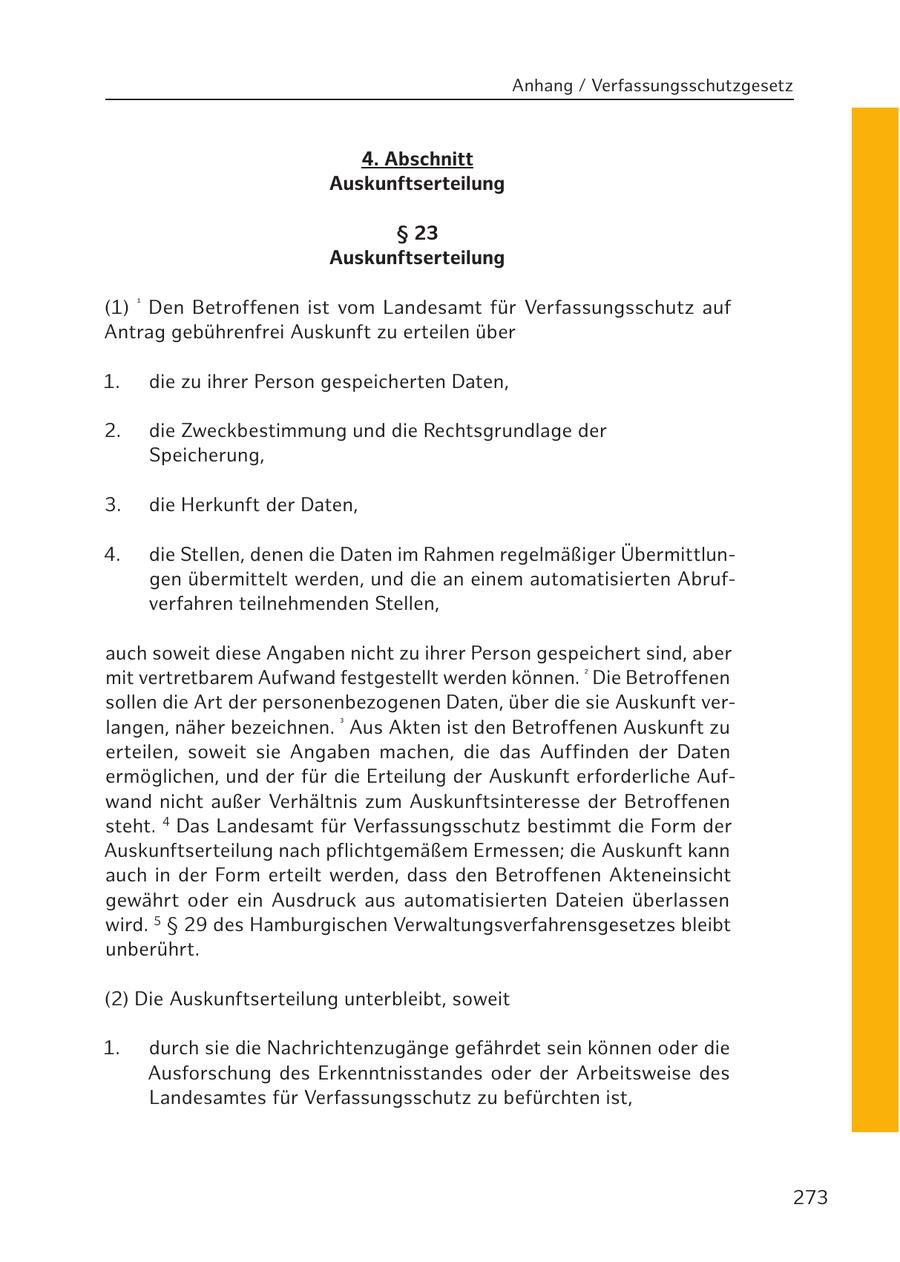 Anhang / Verfassungsschutzgesetz

4. Abschnitt
Auskunftserteilung

§ 23
Auskunftserteilung

(1) $^1$ Den Betroffenen ist vom Landesamt für Verfassungsschutz auf Antrag gebührenfrei Auskunft zu erteilen über

1. die zu ihrer Person gespeicherten Daten,

2. die Zweckbestimmung und die Rechtsgrundlage der Speicherung,

3. die Herkunft der Daten,

4. die Stellen, denen die Daten im Rahmen regelmäßiger Übermittlungen übermittelt werden, und die an einem automatisierten Abrufverfahren teilnehmenden Stellen,

auch soweit diese Angaben nicht zu ihrer Person gespeichert sind, aber mit vertretbarem Aufwand festgestellt werden können. $^2$ Die Betroffenen sollen die Art der personenbezogenen Daten, über die sie Auskunft verlangen, näher bezeichnen. $^3$ Aus Akten ist den Betroffenen Auskunft zu erteilen, soweit sie Angaben machen, die das Auffinden der Daten ermöglichen, und der für die Erteilung der Auskunft erforderliche Aufwand nicht außer Verhältnis zum Auskunftsinteresse der Betroffenen steht. $^4$ Das Landesamt für Verfassungsschutz bestimmt die Form der Auskunftserteilung nach pflichtgemäßem Ermessen; die Auskunft kann auch in der Form erteilt werden, dass den Betroffenen Akteneinsicht gewährt oder ein Ausdruck aus automatisierten Dateien überlassen wird. $^5$ § 29 des Hamburgischen Verwaltungsverfahrensgesetzes bleibt unberührt.

(2) Die Auskunftserteilung unterbleibt, soweit

1. durch sie die Nachrichtenzugänge gefährdet sein können oder die Ausforschung des Erkenntnisstandes oder der Arbeitsweise des Landesamtes für Verfassungsschutz zu befürchten ist,

273